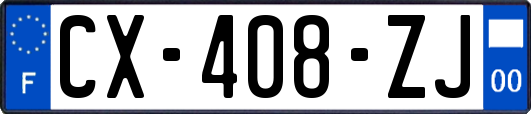 F
CX-408-ZJ
00